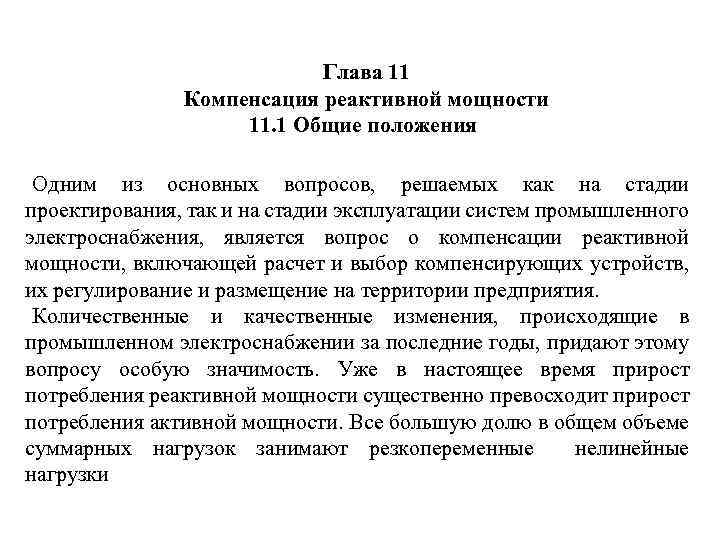 Глава 11
Компенсация реактивной мощности
11.1 Общие положения

Одним из основных вопросов, решаемых как на стадии проектирования, так и на стадии эксплуатации систем промышленного электроснабжения, является вопрос о компенсации реактивной мощности, включающей расчет и выбор компенсирующих устройств, их регулирование и размещение на территории предприятия.

Количественные и качественные изменения, происходящие в промышленном электроснабжении за последние годы, придают этому вопросу особую значимость. Уже в настоящее время прирост потребления реактивной мощности существенно превосходит прирост потребления активной мощности. Все большую долю в общем объеме суммарных нагрузок занимают резкопеременные нелинейные нагрузки